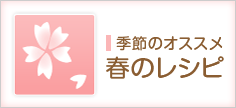 季節のオススメ
春のレシピ